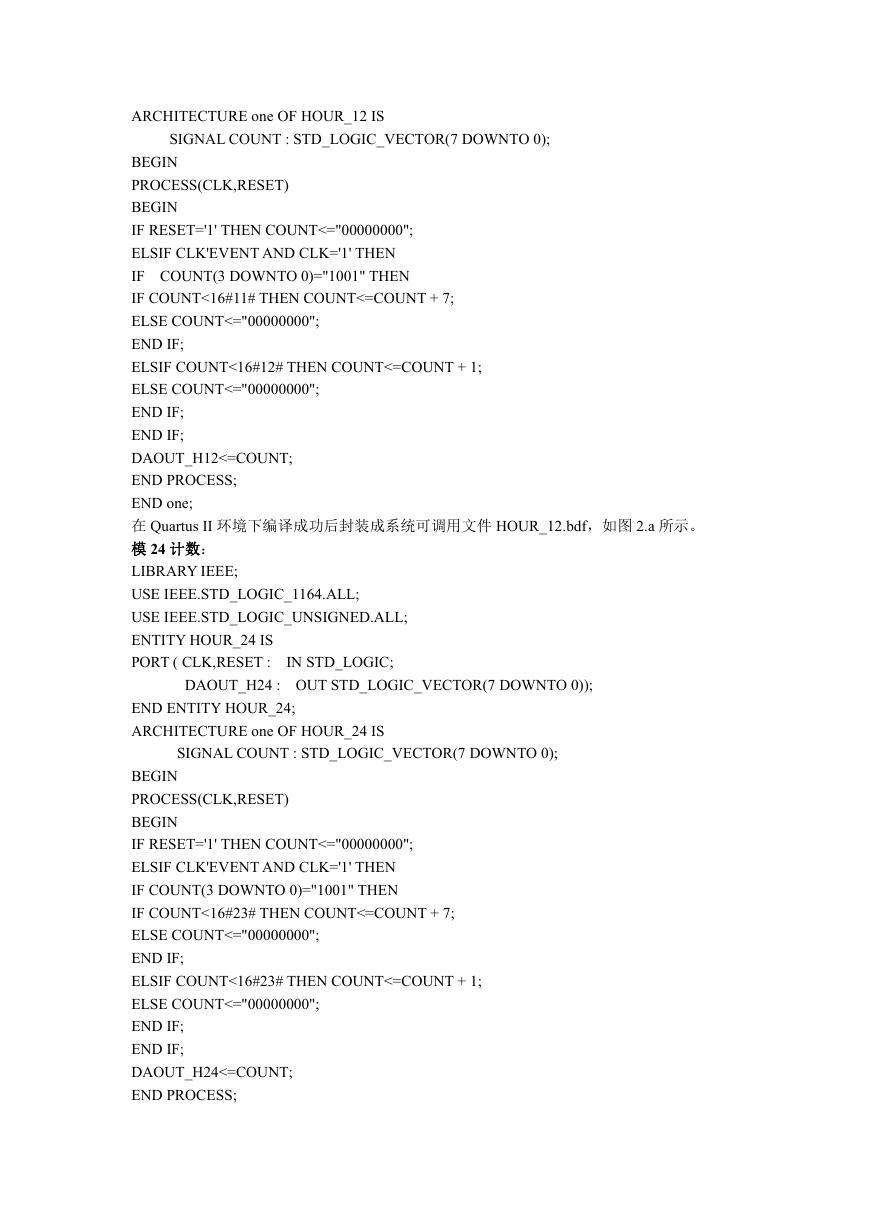 ARCHITECTURE one OF HOUR_12 IS
SIGNAL COUNT : STD_LOGIC_VECTOR(7 DOWNTO 0);
BEGIN
PROCESS(CLK,RESET)
BEGIN
IF RESET='1' THEN COUNT<="00000000";
ELSIF CLK'EVENT AND CLK='1' THEN
IF COUNT(3 DOWNTO 0)="1001" THEN
IF COUNT<16#11# THEN COUNT<=COUNT + 7;
ELSE COUNT<="00000000";
END IF;
ELSIF COUNT<16#12# THEN COUNT<=COUNT + 1;
ELSE COUNT<="00000000";
END IF;
END IF;
DAOUT_H12<=COUNT;
END PROCESS;
END one;
在 Quartus II 环境下编译成功后封装成系统可调用文件 HOUR_12.bdf，如图 2.a 所示。
模 24 计数：
LIBRARY IEEE;
USE IEEE.STD_LOGIC_1164.ALL;
USE IEEE.STD_LOGIC_UNSIGNED.ALL;
ENTITY HOUR_24 IS
PORT ( CLK,RESET : IN STD_LOGIC;
DAOUT_H24 : OUT STD_LOGIC_VECTOR(7 DOWNTO 0));
END ENTITY HOUR_24;
ARCHITECTURE one OF HOUR_24 IS
SIGNAL COUNT : STD_LOGIC_VECTOR(7 DOWNTO 0);
BEGIN
PROCESS(CLK,RESET)
BEGIN
IF RESET='1' THEN COUNT<="00000000";
ELSIF CLK'EVENT AND CLK='1' THEN
IF COUNT(3 DOWNTO 0)="1001" THEN
IF COUNT<16#23# THEN COUNT<=COUNT + 7;
ELSE COUNT<="00000000";
END IF;
ELSIF COUNT<16#23# THEN COUNT<=COUNT + 1;
ELSE COUNT<="00000000";
END IF;
END IF;
DAOUT_H24<=COUNT;
END PROCESS;